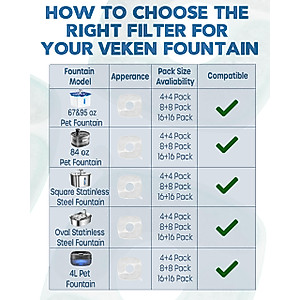 HOW TO CHOOSE THE RIGHT FILTER FOR YOUR VEKEN FOUNTAIN

| Fountain Model | Apperance | Pack Size Avaliability | Compatible |
|---|---|---|---|
| 67&95 oz Pet Fountain | | 4+4 Pack 8+8 Pack 16+16 Pack | ✓ |
| 84 oz Pet Fountain | | 4+4 Pack 8+8 Pack 16+16 Pack | ✓ |
| Square Statinless Steel Fountain | | 4+4 Pack 8+8 Pack 16+16 Pack | ✓ |
| Oval Statinless Steel Fountain | | 4+4 Pack 8+8 Pack 16+16 Pack | ✓ |
| 4L Pet Fountain | | 4+4 Pack 8+8 Pack 16+16 Pack | ✓ |